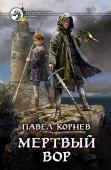 ПАВЕЛ КОРНЕВ

МЕРТВЫЙ ВОР